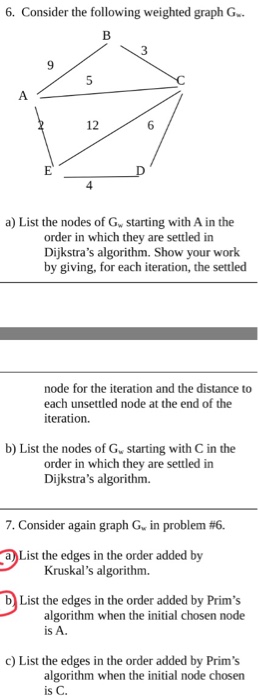 6. Consider the following weighted graph $G_w$.

B
3
9
5
C
A
2
12
6
E
D
4

a) List the nodes of $G_w$ starting with A in the order in which they are settled in Dijkstra's algorithm. Show your work by giving, for each iteration, the settled

node for the iteration and the distance to each unsettled node at the end of the iteration.

b) List the nodes of $G_w$ starting with C in the order in which they are settled in Dijkstra's algorithm.

7. Consider again graph $G_w$ in problem #6.

a) List the edges in the order added by Kruskal's algorithm.

b) List the edges in the order added by Prim's algorithm when the initial chosen node is A.

c) List the edges in the order added by Prim's algorithm when the initial node chosen is C.